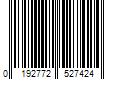 0 192772 527424